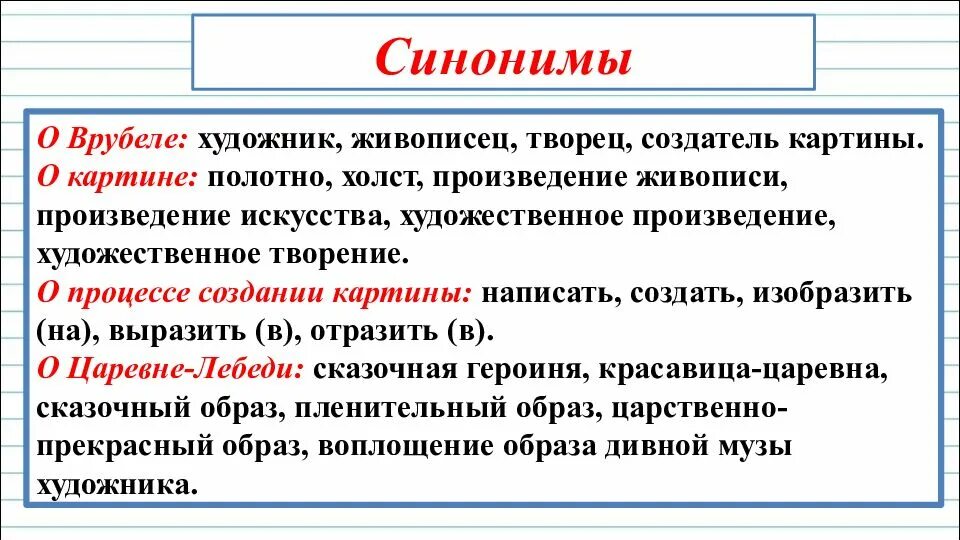 Синонимы

О Врубеле: художник, живописец, творец, создатель картины.
О картине: полотно, холст, произведение живописи, произведение искусства, художественное произведение, художественное творение.
О процессе создании картины: написать, создать, изобразить (на), выразить (в), отразить (в).
О Царевне-Лебеди: сказочная героиня, красавица-царевна, сказочный образ, пленительный образ, царственно-прекрасный образ, воплощение образа дивной музы художника.